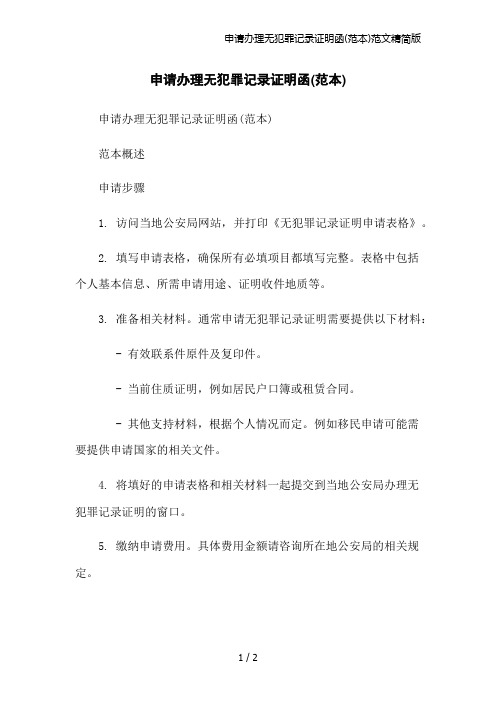 申请办理无犯罪记录证明函(范本)范文精简版

申请办理无犯罪记录证明函(范本)

申请办理无犯罪记录证明函(范本)

范本概述

申请步骤

1. 访问当地公安局网站，并打印《无犯罪记录证明申请表格》。

2. 填写申请表格，确保所有必填项目都填写完整。表格中包括个人基本信息、所需申请用途、证明收件地质等。

3. 准备相关材料。通常申请无犯罪记录证明需要提供以下材料：

- 有效联系件原件及复印件。

- 当前住质证明，例如居民户口簿或租赁合同。

- 其他支持材料，根据个人情况而定。例如移民申请可能需要提供申请国家的相关文件。

4. 将填好的申请表格和相关材料一起提交到当地公安局办理无犯罪记录证明的窗口。

5. 缴纳申请费用。具体费用金额请咨询所在地公安局的相关规定。

1 / 2